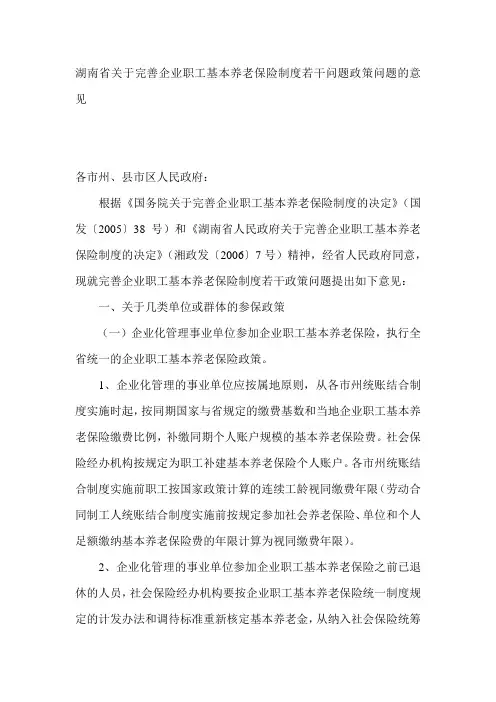 湖南省关于完善企业职工基本养老保险制度若干问题政策问题的意见

各市州、县市区人民政府：

根据《国务院关于完善企业职工基本养老保险制度的决定》（国发〔2005〕38 号）和《湖南省人民政府关于完善企业职工基本养老保险制度的决定》（湘政发〔2006〕7 号）精神，经省人民政府同意，现就完善企业职工基本养老保险制度若干政策问题提出如下意见：

一、关于几类单位或群体的参保政策

（一）企业化管理事业单位参加企业职工基本养老保险，执行全省统一的企业职工基本养老保险政策。

1、企业化管理的事业单位应按属地原则，从各市州统账结合制度实施时起，按同期国家与省规定的缴费基数和当地企业职工基本养老保险缴费比例，补缴同期个人账户规模的基本养老保险费。社会保险经办机构按规定为职工补建基本养老保险个人账户。各市州统账结合制度实施前职工按国家政策计算的连续工龄视同缴费年限（劳动合同制工人统账结合制度实施前按规定参加社会养老保险、单位和个人足额缴纳基本养老保险费的年限计算为视同缴费年限）。

2、企业化管理的事业单位参加企业职工基本养老保险之前已退休的人员，社会保险经办机构要按企业职工基本养老保险统一制度规定的计发办法和调待标准重新核定基本养老金，从纳入社会保险统筹